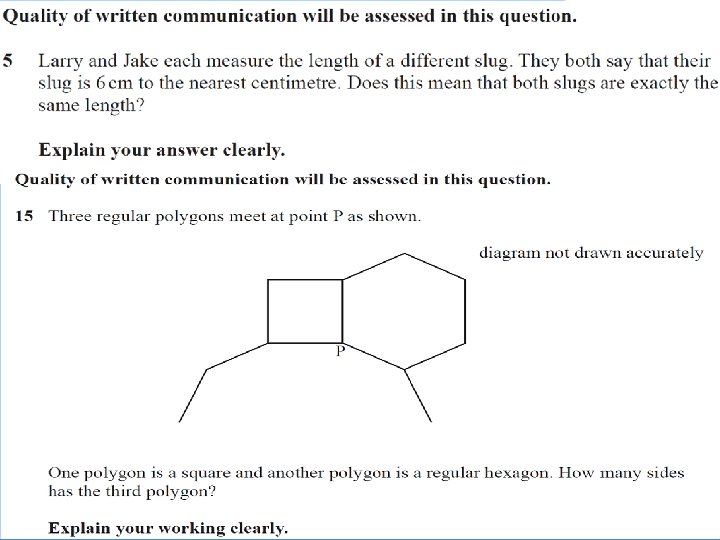 Quality of written communication will be assessed in this question.

5 Larry and Jake each measure the length of a different slug. They both say that their slug is 6 cm to the nearest centimetre. Does this mean that both slugs are exactly the same length?

Explain your answer clearly.

Quality of written communication will be assessed in this question.

15 Three regular polygons meet at point P as shown.

diagram not drawn accurately

P

One polygon is a square and another polygon is a regular hexagon. How many sides has the third polygon?

Explain your working clearly.